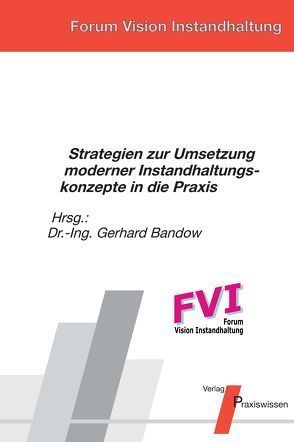 Forum Vision Instandhaltung

Strategien zur Umsetzung moderner Instandhaltungskonzepte in die Praxis

Hrsg.:
Dr.-Ing. Gerhard Bandow

FVI
Forum
Vision Instandhaltung

Verlag
Praxiswissen